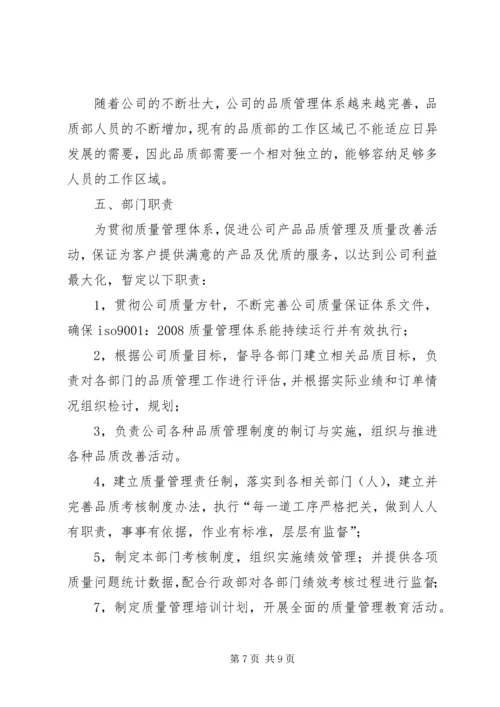 随着公司的不断壮大，公司的品质管理体系越来越完善，品质部人员的不断增加，现有的品质部的工作区域已不能适应日异发展的需要，因此品质部需要一个相对独立的，能够容纳足够多人员的工作区域。

五、部门职责

为贯彻质量管理体系，促进公司产品品质管理及质量改善活动，保证为客户提供满意的产品及优质的服务，以达到公司利益最大化，暂定以下职责：

1，贯彻公司质量方针，不断完善公司质量保证体系文件，确保 iso9001：2008 质量管理体系能持续运行并有效执行；

2，根据公司质量目标，督导各部门建立相关品质目标，负责对各部门的品质管理工作进行评估，并根据实际业绩和订单情况组织检讨，规划；

3，负责公司各种品质管理制度的制订与实施，组织与推进各种品质改善活动。

4，建立质量管理责任制，落实到各相关部门（人），建立并完善品质考核制度办法，执行“每一道工序严格把关，做到人人有职责，事事有依据，作业有标准，层层有监督”；

5，制定本部门考核制度，组织实施绩效管理；并提供各项质量问题统计数据，配合行政部对各部门绩效考核过程进行监督；

7，制定质量管理培训计划，开展全面的质量管理教育活动。

第 7 页 共 9 页